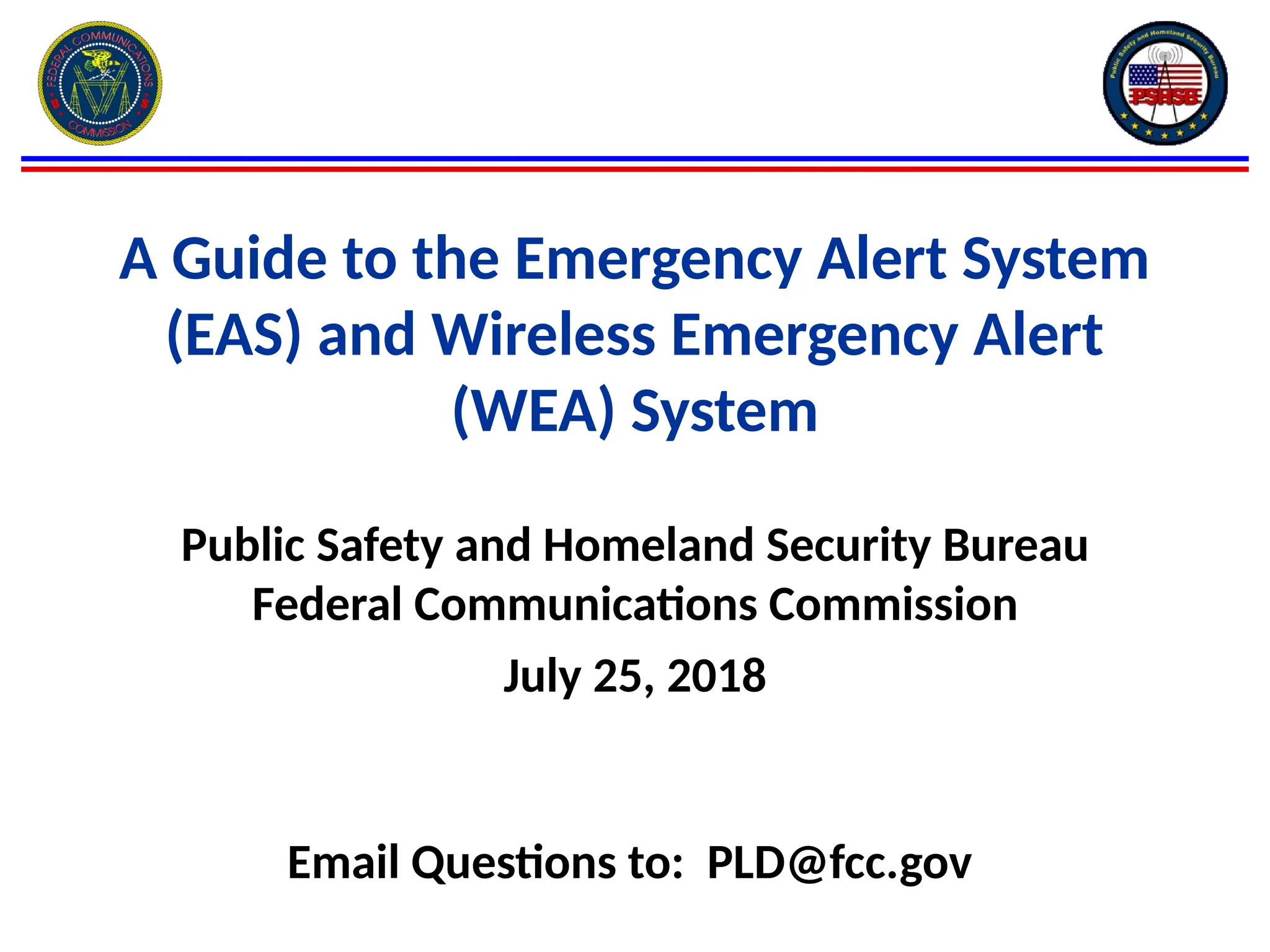 FEDERAL COMMUNICATIONS COMMISSION
U S

Public Safety and Homeland Security Bureau
PSHSB

A Guide to the Emergency Alert System (EAS) and Wireless Emergency Alert (WEA) System

Public Safety and Homeland Security Bureau
Federal Communications Commission
July 25, 2018

Email Questions to: PLD@fcc.gov